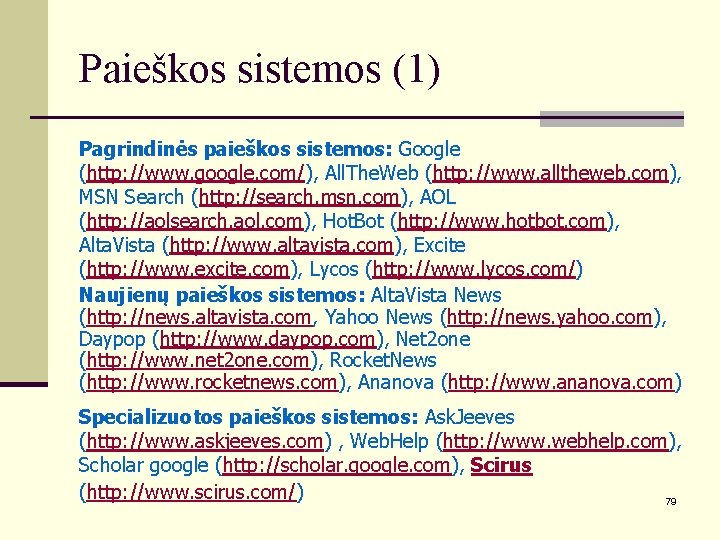 Paieškos sistemos (1)

Pagrindinės paieškos sistemos: Google (http://www.google.com/), AllTheWeb (http://www.alltheweb.com), MSN Search (http://search.msn.com), AOL (http://aolsearch.aol.com), HotBot (http://www.hotbot.com), AltaVista (http://www.altavista.com), Excite (http://www.excite.com), Lycos (http://www.lycos.com/)

Naujienų paieškos sistemos: AltaVista News (http://news.altavista.com, Yahoo News (http://news.yahoo.com), Daypop (http://www.daypop.com), Net2one (http://www.net2one.com), RocketNews (http://www.rocketnews.com), Ananova (http://www.ananova.com)

Specializuotos paieškos sistemos: AskJeeves (http://www.askjeeves.com) , WebHelp (http://www.webhelp.com), Scholar google (http://scholar.google.com), Scirus (http://www.scirus.com/)

79